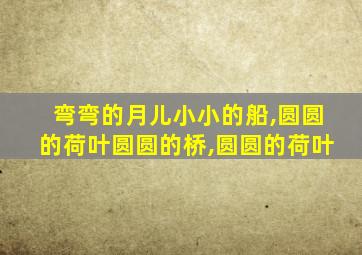 弯弯的月儿小小的船,圆圆的荷叶圆圆的桥,圆圆的荷叶